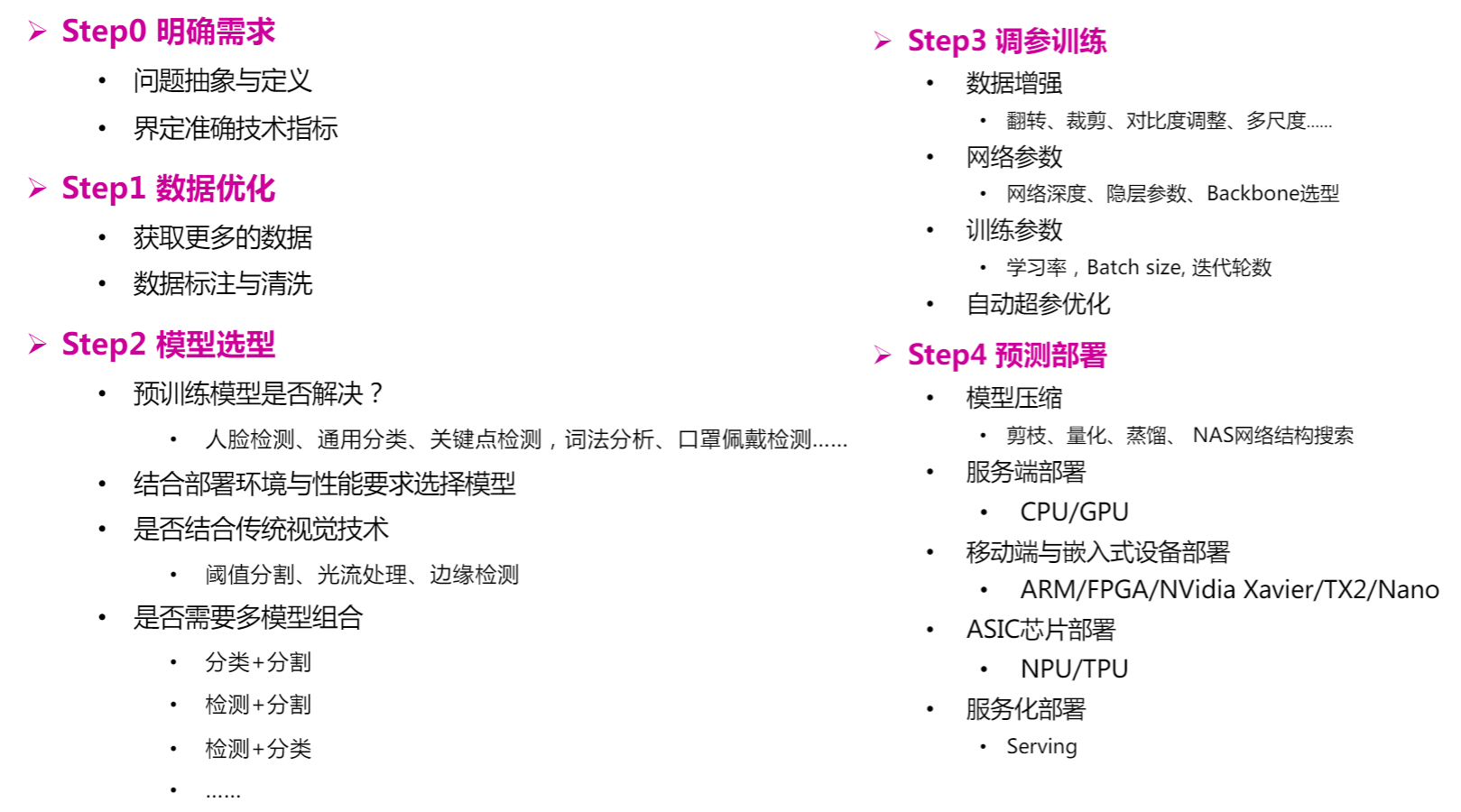 ➢ Step0 明确需求

• 问题抽象与定义

• 界定准确技术指标

➢ Step1 数据优化

• 获取更多的数据

• 数据标注与清洗

➢ Step2 模型选型

• 预训练模型是否解决？

• 人脸检测、通用分类、关键点检测，词法分析、口罩佩戴检测……

• 结合部署环境与性能要求选择模型

• 是否结合传统视觉技术

• 阈值分割、光流处理、边缘检测

• 是否需要多模型组合

• 分类+分割

• 检测+分割

• 检测+分类

• ……

➢ Step3 调参训练

• 数据增强

• 翻转、裁剪、对比度调整、多尺度……

• 网络参数

• 网络深度、隐层参数、Backbone选型

• 训练参数

• 学习率，Batch size, 迭代轮数

• 自动超参优化

➢ Step4 预测部署

• 模型压缩

• 剪枝、量化、蒸馏、 NAS网络结构搜索

• 服务端部署

• CPU/GPU

• 移动端与嵌入式设备部署

• ARM/FPGA/NVidia Xavier/TX2/Nano

• ASIC芯片部署

• NPU/TPU

• 服务化部署

• Serving